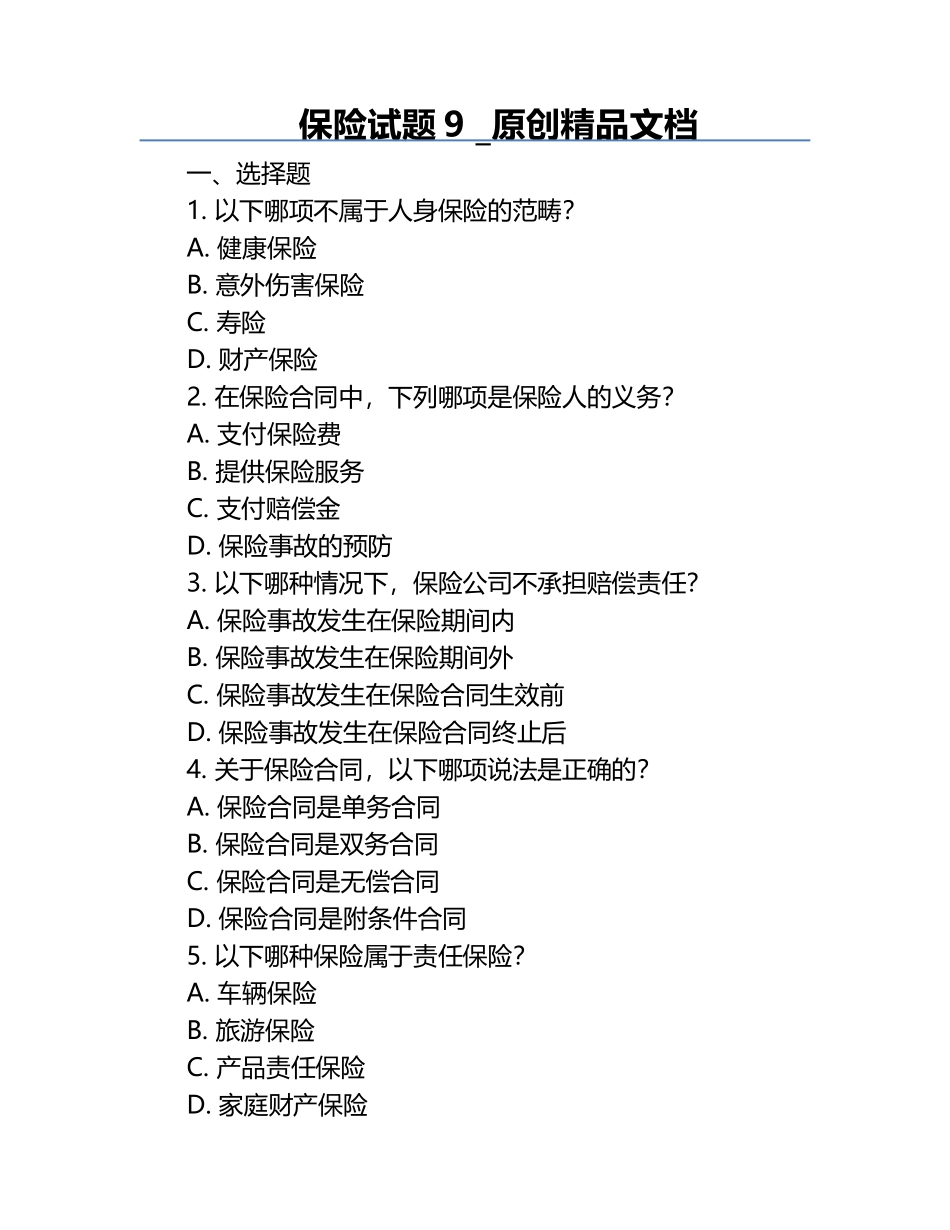 保险试题 9 _原创精品文档

一、选择题
1. 以下哪项不属于人身保险的范畴？
A. 健康保险
B. 意外伤害保险
C. 寿险
D. 财产保险
2. 在保险合同中，下列哪项是保险人的义务？
A. 支付保险费
B. 提供保险服务
C. 支付赔偿金
D. 保险事故的预防
3. 以下哪种情况下，保险公司不承担赔偿责任？
A. 保险事故发生在保险期间内
B. 保险事故发生在保险期间外
C. 保险事故发生在保险合同生效前
D. 保险事故发生在保险合同终止后
4. 关于保险合同，以下哪项说法是正确的？
A. 保险合同是单务合同
B. 保险合同是双务合同
C. 保险合同是无偿合同
D. 保险合同是附条件合同
5. 以下哪种保险属于责任保险？
A. 车辆保险
B. 旅游保险
C. 产品责任保险
D. 家庭财产保险